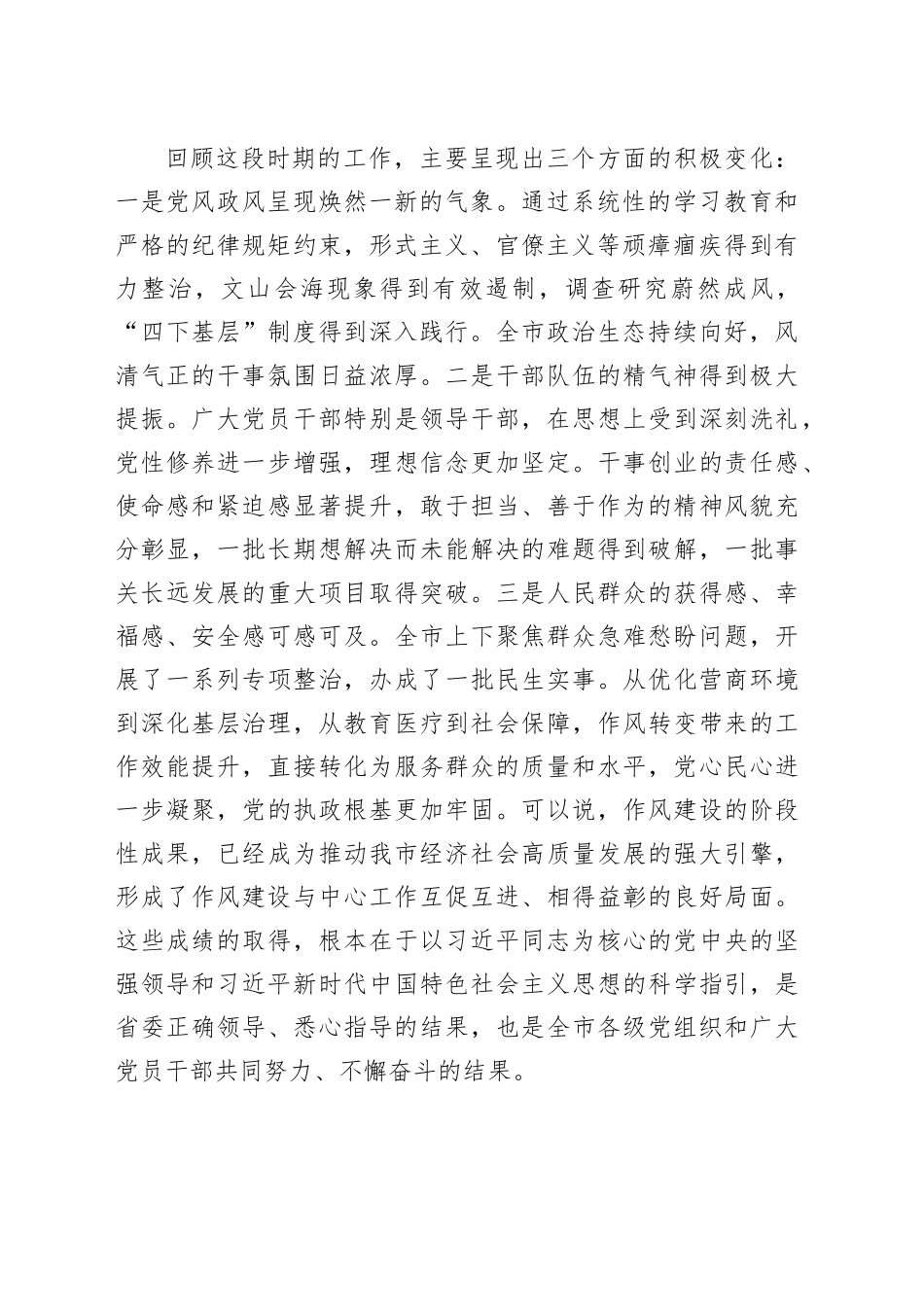 回顾这段时期的工作，主要呈现出三个方面的积极变化：一是党风政风呈现焕然一新的气象。通过系统性的学习教育和严格的纪律规矩约束，形式主义、官僚主义等顽瘴痼疾得到有力整治，文山会海现象得到有效遏制，调查研究蔚然成风，“四下基层”制度得到深入践行。全市政治生态持续向好，风清气正的干事氛围日益浓厚。二是干部队伍的精气神得到极大提振。广大党员干部特别是领导干部，在思想上受到深刻洗礼，党性修养进一步增强，理想信念更加坚定。干事创业的责任感、使命感和紧迫感显著提升，敢于担当、善于作为的精神风貌充分彰显，一批长期想解决而未能解决的难题得到破解，一批事关长远发展的重大项目取得突破。三是人民群众的获得感、幸福感、安全感可感可及。全市上下聚焦群众急难愁盼问题，开展了一系列专项整治，办成了一批民生实事。从优化营商环境到深化基层治理，从教育医疗到社会保障，作风转变带来的工作效能提升，直接转化为服务群众的质量和水平，党心民心进一步凝聚，党的执政根基更加牢固。可以说，作风建设的阶段性成果，已经成为推动我市经济社会高质量发展的强大引擎，形成了作风建设与中心工作互促互进、相得益彰的良好局面。这些成绩的取得，根本在于以习近平同志为核心的党中央的坚强领导和习近平新时代中国特色社会主义思想的科学指引，是省委正确领导、悉心指导的结果，也是全市各级党组织和广大党员干部共同努力、不懈奋斗的结果。